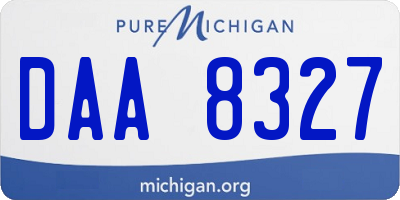 PURE MICHIGAN

DAA 8327

michigan.org